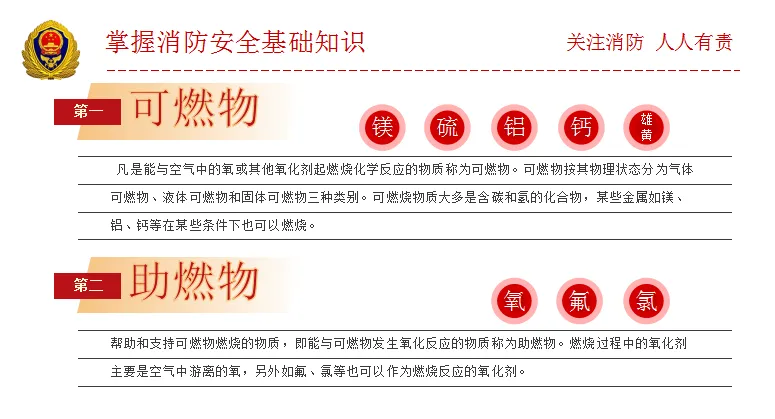 掌握消防安全基础知识

关注消防 人人有责

第一 可燃物

镁 硫 铝 钙 雄黄

凡是能与空气中的氧或其他氧化剂起燃烧化学反应的物质称为可燃物。可燃物按其物理状态分为气体可燃物、液体可燃物和固体可燃物三种类别。可燃烧物质大多是含碳和氢的化合物，某些金属如镁、铝、钙等在某些条件下也可以燃烧。

第二 助燃物

氧 氟 氯

帮助和支持可燃物燃烧的物质，即能与可燃物发生氧化反应的物质称为助燃物。燃烧过程中的氧化剂主要是空气中游离的氧，另外如氟、氯等也可以作为燃烧反应的氧化剂。